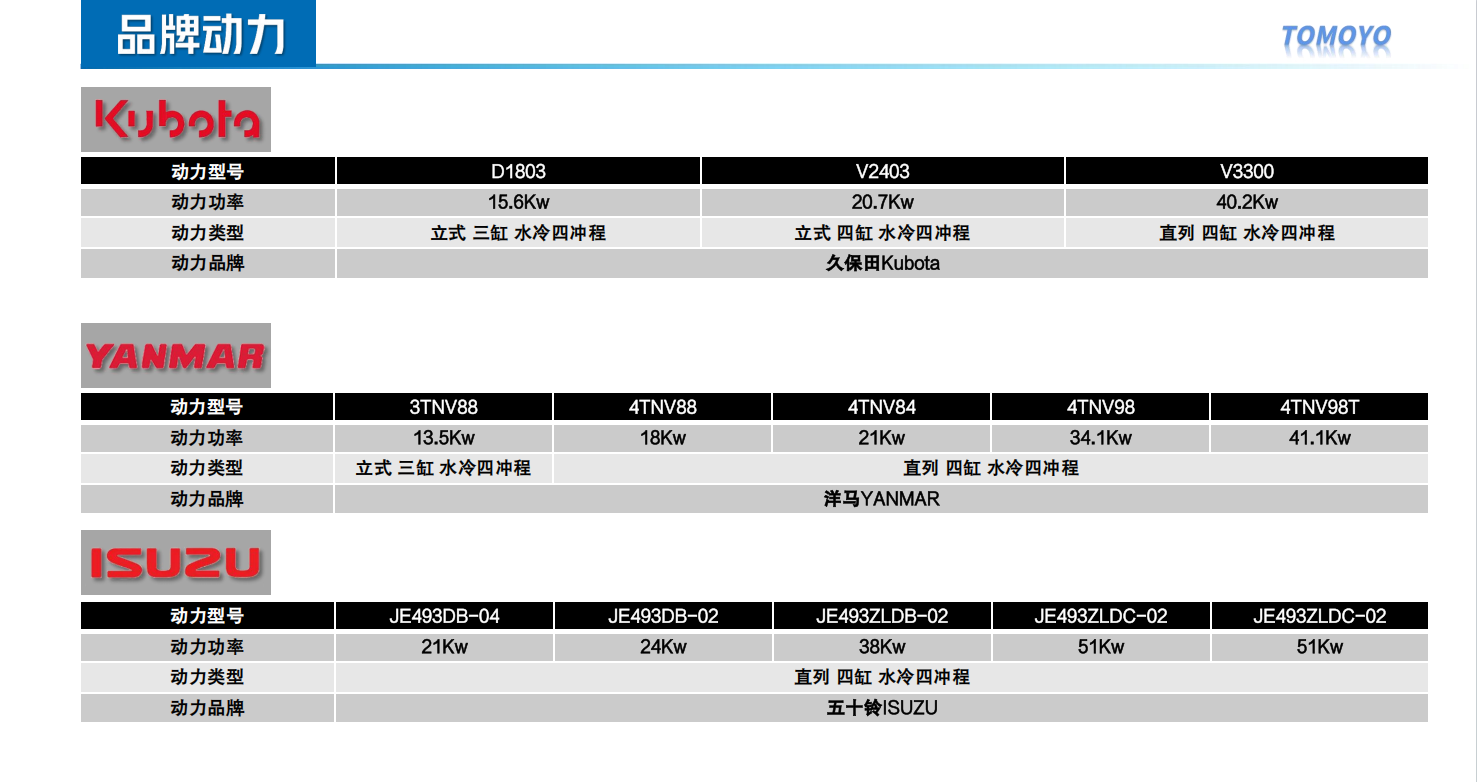 品牌动力

TOMOYO

Kubota

| 动力型号 | D1803 | V2403 | V3300 |
|---|---|---|---|
| 动力功率 | 15.6Kw | 20.7Kw | 40.2Kw |
| 动力类型 | 立式 三缸 水冷四冲程 | 立式 四缸 水冷四冲程 | 直列 四缸 水冷四冲程 |
| 动力品牌 | 久保田Kubota | | |

YANMAR

| 动力型号 | 3TNV88 | 4TNV88 | 4TNV84 | 4TNV98 | 4TNV98T |
|---|---|---|---|---|---|
| 动力功率 | 13.5Kw | 18Kw | 21Kw | 34.1Kw | 41.1Kw |
| 动力类型 | 立式 三缸 水冷四冲程 | 直列 四缸 水冷四冲程 | | | |
| 动力品牌 | 洋马YANMAR | | | | |

ISUZU

| 动力型号 | JE493DB-04 | JE493DB-02 | JE493ZLDB-02 | JE493ZLDC-02 | JE493ZLDC-02 |
|---|---|---|---|---|---|
| 动力功率 | 21Kw | 24Kw | 38Kw | 51Kw | 51Kw |
| 动力类型 | 直列 四缸 水冷四冲程 | | | | |
| 动力品牌 | 五十铃ISUZU | | | | |